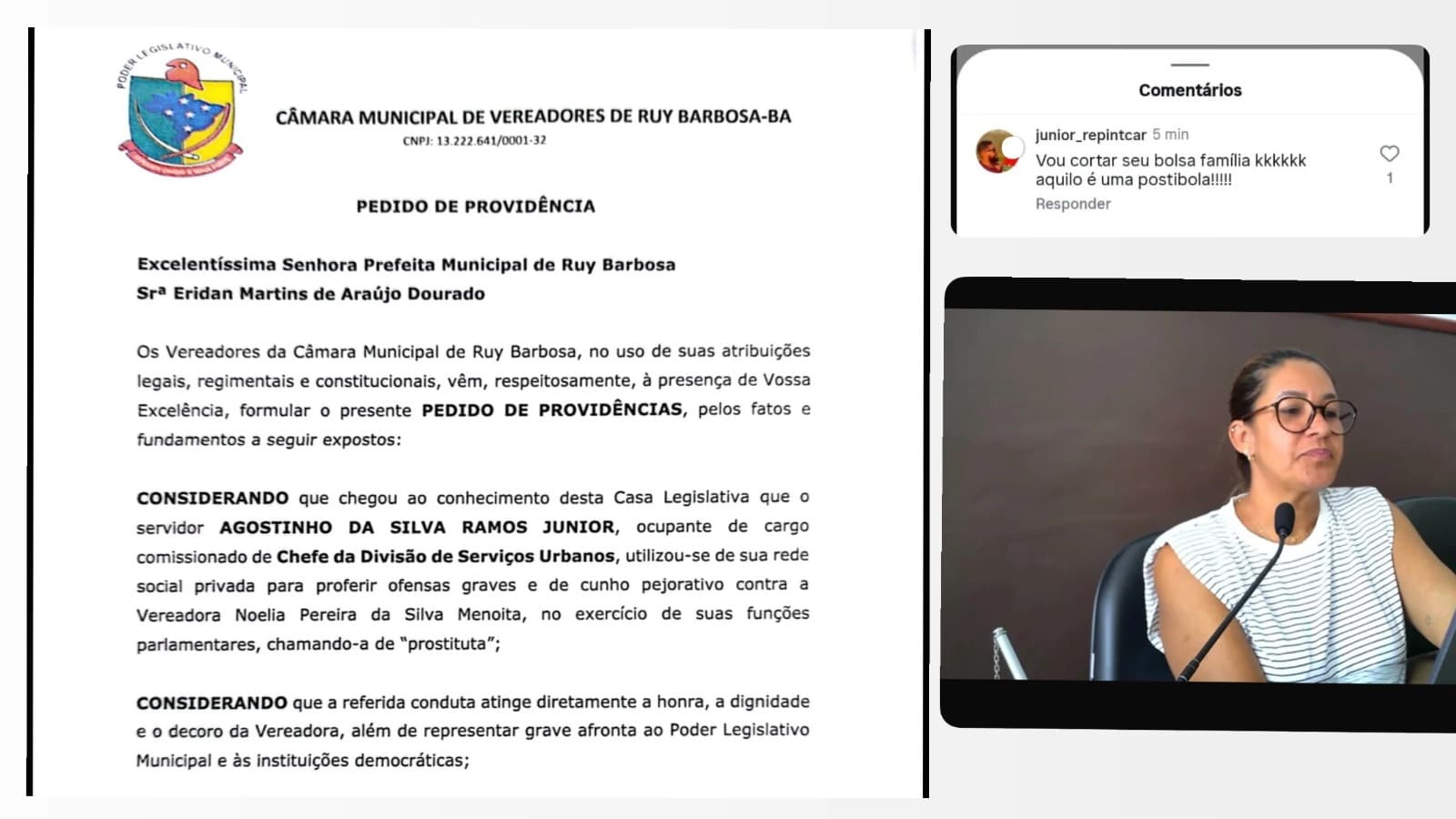 PODER LEGISLATIVO MUNICIPAL

CÂMARA MUNICIPAL DE VEREADORES DE RUY BARBOSA-BA
CNPJ: 13.222.641/0001-32

PEDIDO DE PROVIDÊNCIA

Excelentíssima Senhora Prefeita Municipal de Ruy Barbosa
Srª Eridan Martins de Araújo Dourado

Os Vereadores da Câmara Municipal de Ruy Barbosa, no uso de suas atribuições legais, regimentais e constitucionais, vêm, respeitosamente, à presença de Vossa Excelência, formular o presente PEDIDO DE PROVIDÊNCIAS, pelos fatos e fundamentos a seguir expostos:

CONSIDERANDO que chegou ao conhecimento desta Casa Legislativa que o servidor AGOSTINHO DA SILVA RAMOS JUNIOR, ocupante de cargo comissionado de Chefe da Divisão de Serviços Urbanos, utilizou-se de sua rede social privada para proferir ofensas graves e de cunho pejorativo contra a Vereadora Noelia Pereira da Silva Menoita, no exercício de suas funções parlamentares, chamando-a de "prostituta";

CONSIDERANDO que a referida conduta atinge diretamente a honra, a dignidade e o decoro da Vereadora, além de representar grave afronta ao Poder Legislativo Municipal e às instituições democráticas;

Comentários

junior_repintcar 5 min
Vou cortar seu bolsa família kkkkkk aquilo é uma postibola!!!!!
Responder
1